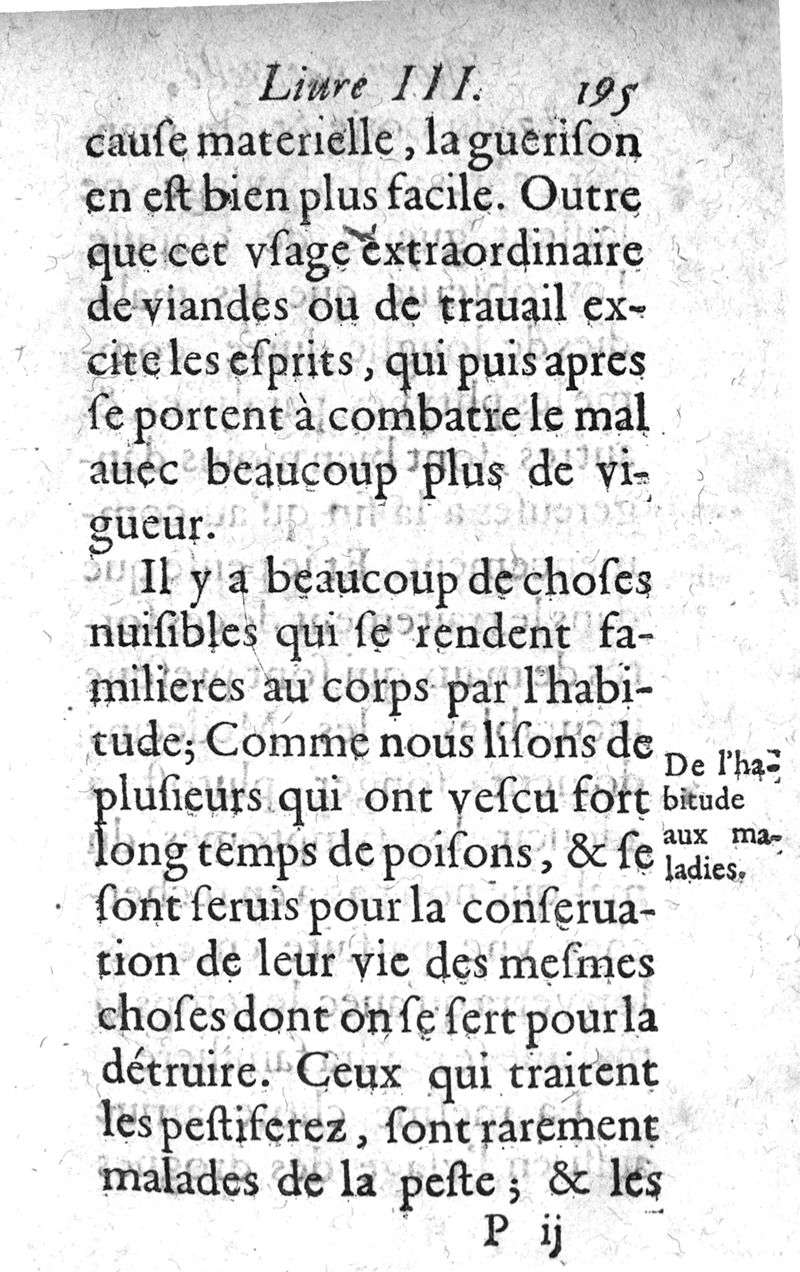 Liure III. 195

cauſe materielle, la gueriſon en eſt bien plus facile. Outre que cet vſage extraordinaire de viandes ou de trauail excite les eſprits, qui puis apres ſe portent à combatre le mal auec beaucoup plus de vigueur.

Il y a beaucoup de choſes nuiſibles qui ſe rendent familieres au corps par l'habitude; Comme nous liſons de plusieurs qui ont veſcu fort long temps de poiſons, & ſe ſont ſeruis pour la conſeruation de leur vie des meſmes choſes dont on ſe ſert pour la détruire. Ceux qui traitent les peſtiferez, ſont rarement malades de la peſte; & les

De l'habitude aux maladies.

P ij